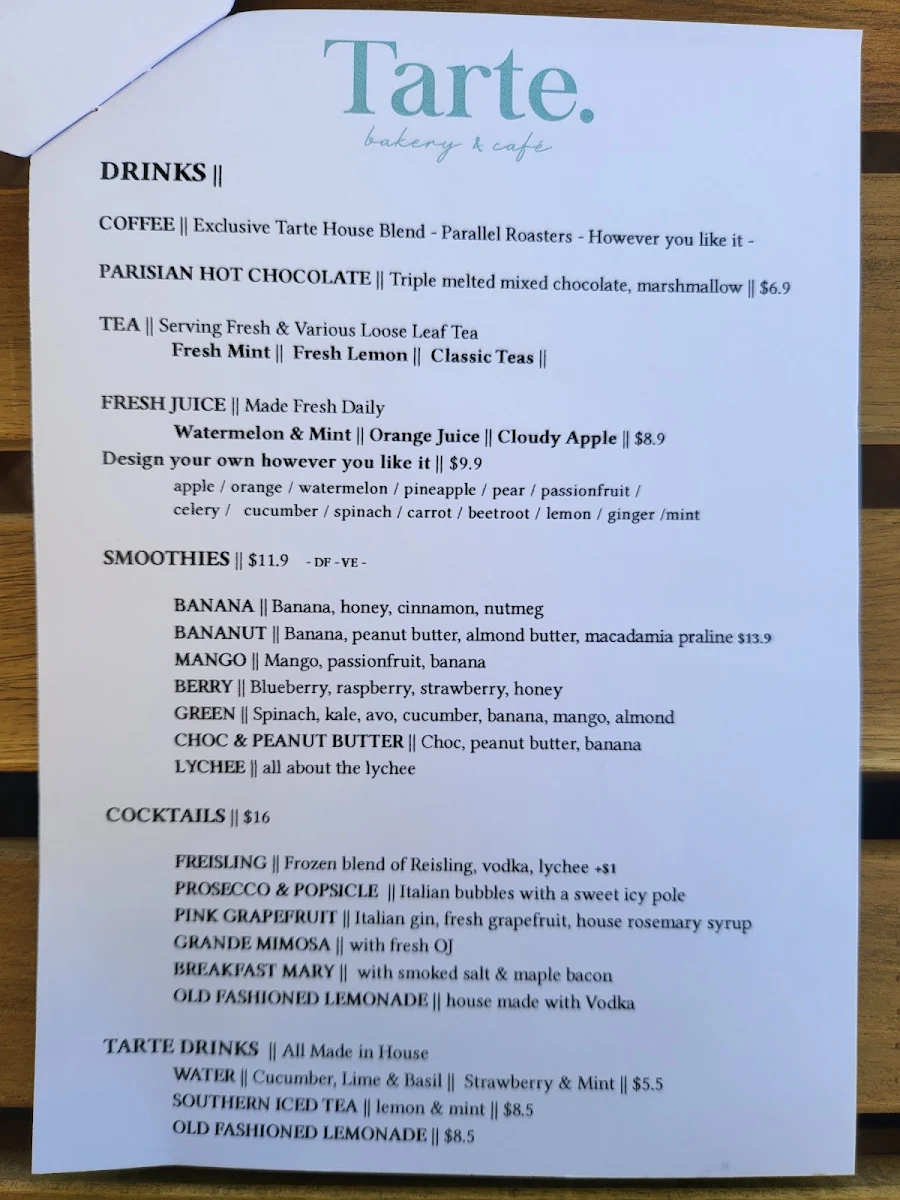 Tarte.
bakery & café

DRINKS ||

COFFEE || Exclusive Tarte House Blend - Parallel Roasters - However you like it -

PARISIAN HOT CHOCOLATE || Triple melted mixed chocolate, marshmallow || $6.9

TEA || Serving Fresh & Various Loose Leaf Tea
Fresh Mint || Fresh Lemon || Classic Teas ||

FRESH JUICE || Made Fresh Daily
Watermelon & Mint || Orange Juice || Cloudy Apple || $8.9
Design your own however you like it || $9.9
apple / orange / watermelon / pineapple / pear / passionfruit / celery / cucumber / spinach / carrot / beetroot / lemon / ginger /mint

SMOOTHIES || $11.9 - DF - VE -

BANANA || Banana, honey, cinnamon, nutmeg
BANANUT || Banana, peanut butter, almond butter, macadamia praline $13.9
MANGO || Mango, passionfruit, banana
BERRY || Blueberry, raspberry, strawberry, honey
GREEN || Spinach, kale, avo, cucumber, banana, mango, almond
CHOC & PEANUT BUTTER || Choc, peanut butter, banana
LYCHEE || all about the lychee

COCKTAILS || $16

FREISLING || Frozen blend of Reisling, vodka, lychee +$1
PROSECCO & POPSICLE || Italian bubbles with a sweet icy pole
PINK GRAPEFRUIT || Italian gin, fresh grapefruit, house rosemary syrup
GRANDE MIMOSA || with fresh OJ
BREAKFAST MARY || with smoked salt & maple bacon
OLD FASHIONED LEMONADE || house made with Vodka

TARTE DRINKS || All Made in House
WATER || Cucumber, Lime & Basil || Strawberry & Mint || $5.5
SOUTHERN ICED TEA || lemon & mint || $8.5
OLD FASHIONED LEMONADE || $8.5